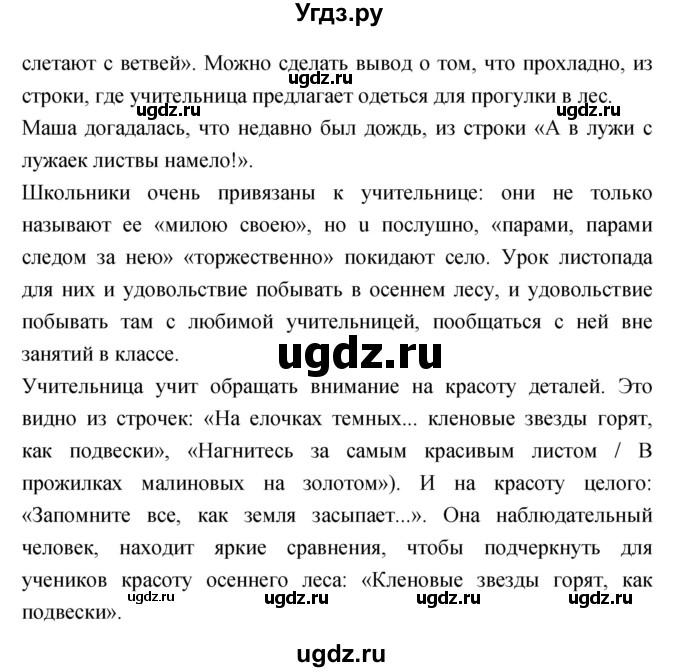 Угдз.ру

слетают с ветвей». Можно сделать вывод о том, что прохладно, из строки, где учительница предлагает одеться для прогулки в лес.
ugdz.ru
ugdz.ru
ugdz.ru
Маша догадалась, что недавно был дождь, из строки «А в лужи с лужаек листвы намело!».

Школьники очень привязаны к учительнице: они не только называют ее «милою своею», но и послушно, «парами, парами следом за нею» «торжественно» покидают село. Урок листопада для них и удовольствие побывать в осеннем лесу, и удовольствие побывать там с любимой учительницей, пообщаться с ней вне занятий в классе.

ugdz.ru

Учительница учит обращать внимание на красоту деталей. Это видно из строчек: «На елочках темных... кленовые звезды горят, как подвески», «Нагнитесь за самым красивым листом / В прожилках малиновых на золотом»). И на красоту целого: «Запомните все, как земля засыпает...». Она наблюдательный человек, находит яркие сравнения, чтобы подчеркнуть для учеников красоту осеннего леса: «Кленовые звезды горят, как подвески».
ugdz.ru ugdz.ru ugdz.ru ugdz.ru

ugdz.ru